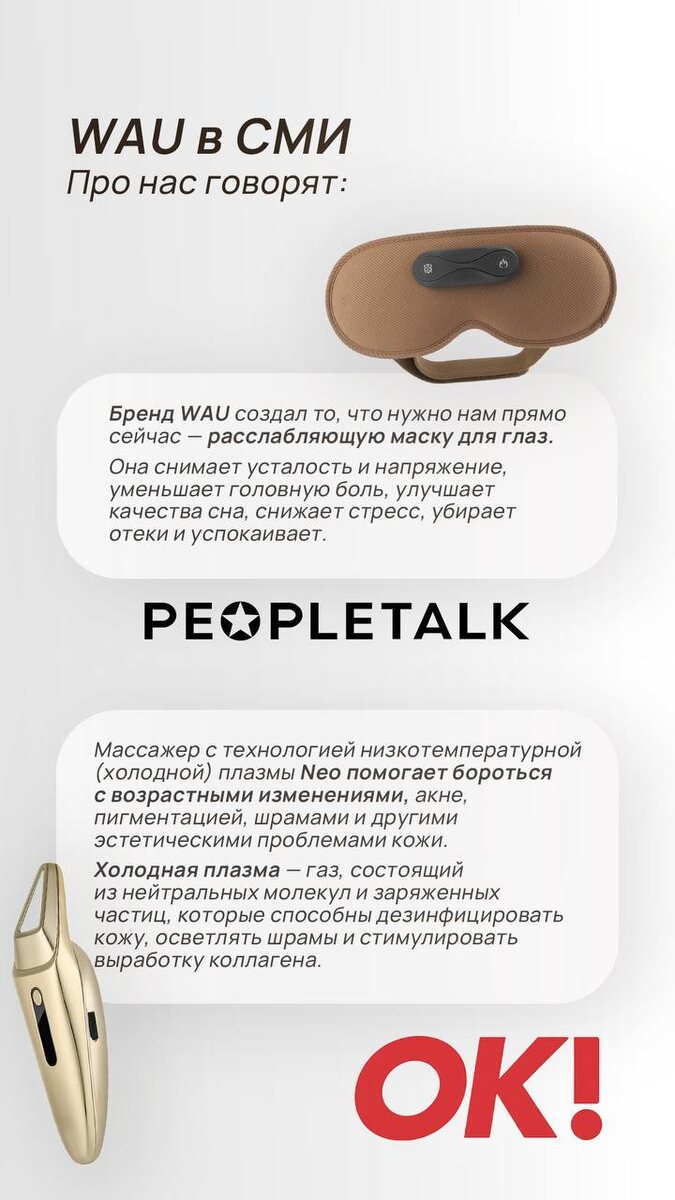 WAU в СМИ
Про нас говорят:

Бренд WAU создал то, что нужно нам прямо сейчас — расслабляющую маску для глаз.

Она снимает усталость и напряжение, уменьшает головную боль, улучшает качества сна, снижает стресс, убирает отеки и успокаивает.

PEOPLETALK

Массажер с технологией низкотемпературной (холодной) плазмы Neo помогает бороться с возрастными изменениями, акне, пигментацией, шрамами и другими эстетическими проблемами кожи.

Холодная плазма — газ, состоящий из нейтральных молекул и заряженных частиц, которые способны дезинфицировать кожу, осветлять шрамы и стимулировать выработку коллагена.

OK!